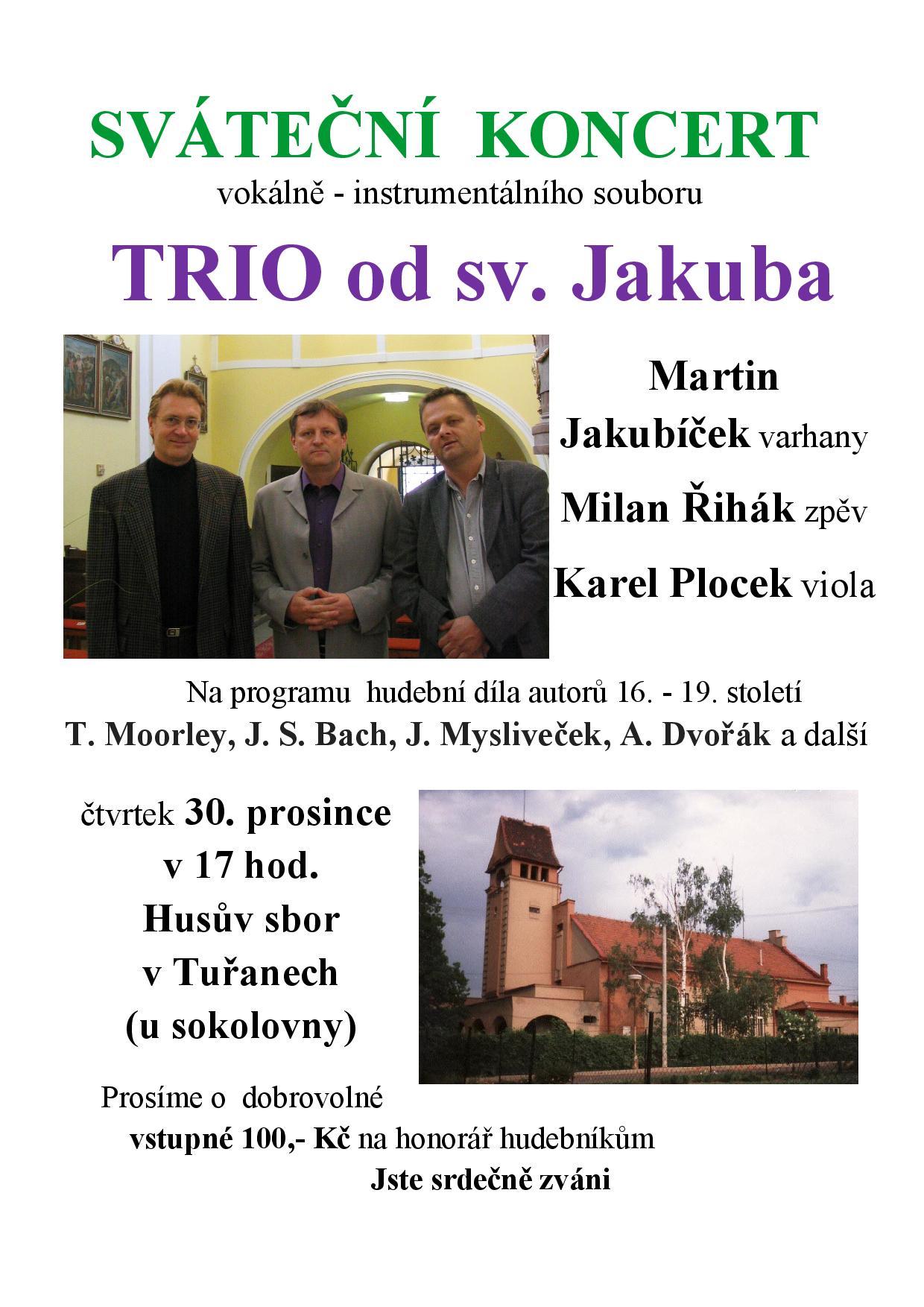 SVÁTEČNÍ KONCERT
vokálně - instrumentálního souboru

TRIO od sv. Jakuba

Martin Jakubíček varhany
Milan Řihák zpěv
Karel Plocek viola

Na programu hudební díla autorů 16. - 19. století
T. Moorley, J. S. Bach, J. Mysliveček, A. Dvořák a další

čtvrtek 30. prosince
v 17 hod.
Husův sbor
v Tuřanech
(u sokolovny)

Prosíme o dobrovolné
vstupné 100,- Kč na honorář hudebníkům
Jste srdečně zváni